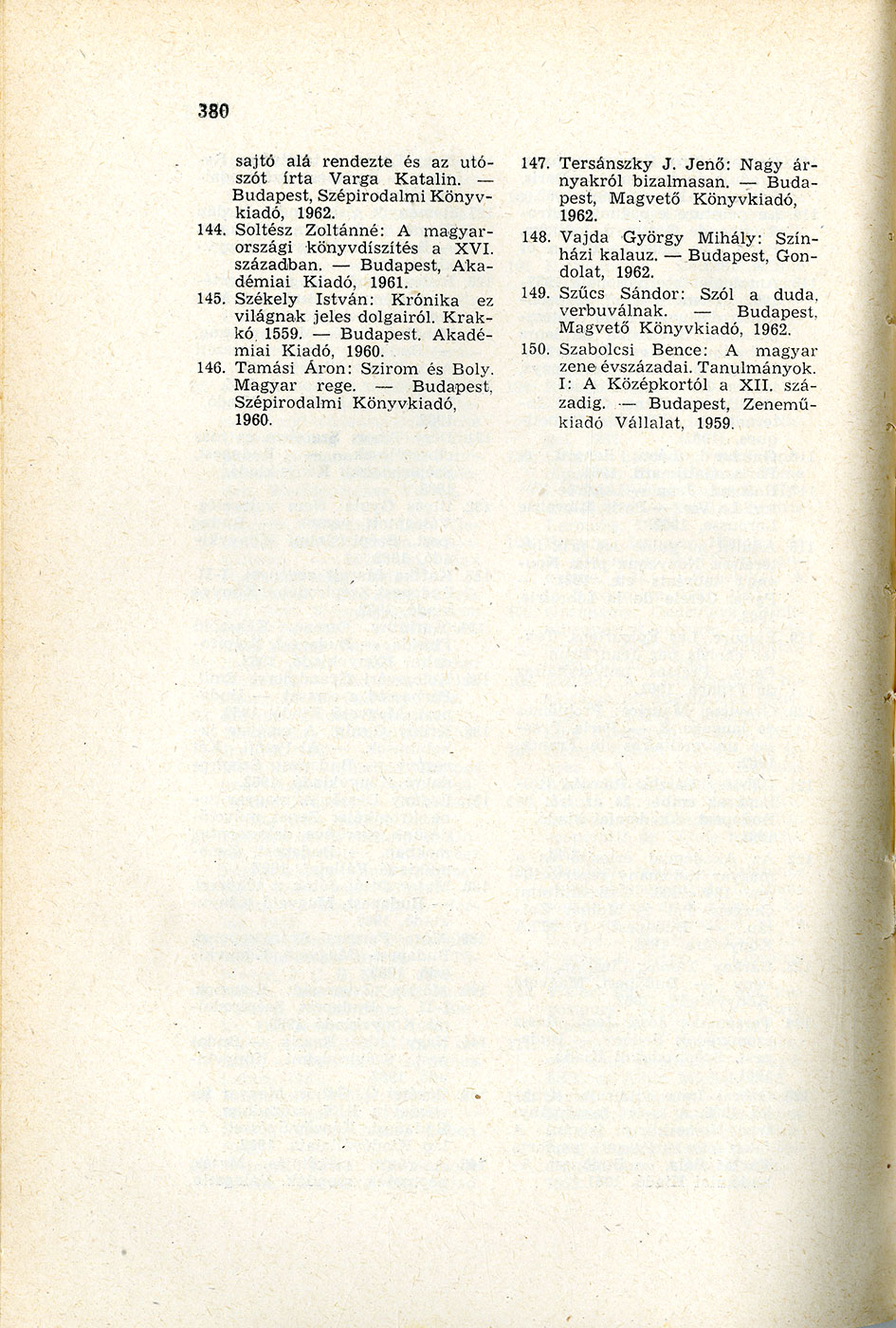 380

sajtó alá rendezte és az utószót írta Varga Katalin. — Budapest, Szépirodalmi Könyvkiadó, 1962.

144. Soltész Zoltánné: A magyarországi könyvdíszítés a XVI. században. — Budapest, Akadémiai Kiadó, 1961.

145. Székely István: Krónika ez világnak jeles dolgairól. Krakkó 1559. — Budapest. Akadémiai Kiadó, 1960.

146. Tamási Áron: Szirom és Boly. Magyar rege. — Budapest, Szépirodalmi Könyvkiadó, 1960.

147. Tersánszky J. Jenő: Nagy árnyakról bizalmasan. — Budapest, Magvető Könyvkiadó, 1962.

148. Vajda György Mihály: Színházi kalauz. — Budapest, Gondolat, 1962.

149. Szűcs Sándor: Szól a duda, verbuválnak. — Budapest, Magvető Könyvkiadó, 1962.

150. Szabolcsi Bence: A magyar zene évszázadai. Tanulmányok. I: A Középkortól a XII. századig. — Budapest, Zeneműkiadó Vállalat, 1959.